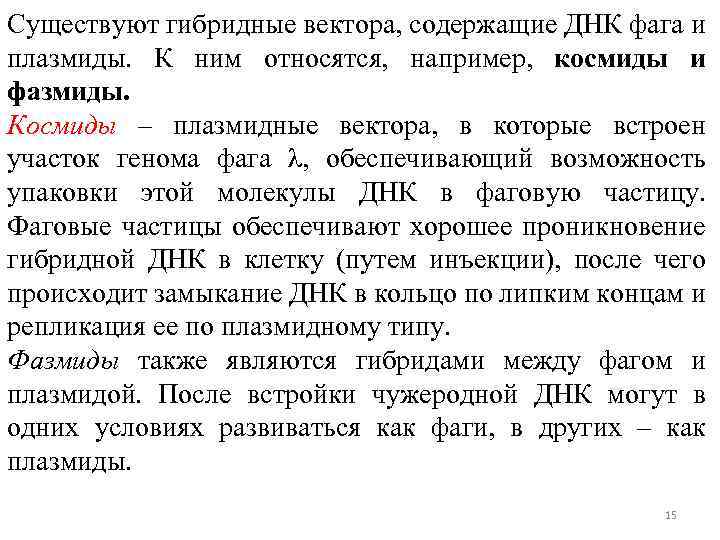 Существуют гибридные вектора, содержащие ДНК фага и плазмиды. К ним относятся, например, космиды и фазмиды.

Космиды – плазмидные вектора, в которые встроен участок генома фага $\lambda$, обеспечивающий возможность упаковки этой молекулы ДНК в фаговую частицу. Фаговые частицы обеспечивают хорошее проникновение гибридной ДНК в клетку (путем инъекции), после чего происходит замыкание ДНК в кольцо по липким концам и репликация ее по плазмидному типу.

Фазмиды также являются гибридами между фагом и плазмидой. После встройки чужеродной ДНК могут в одних условиях развиваться как фаги, в других – как плазмиды.

15